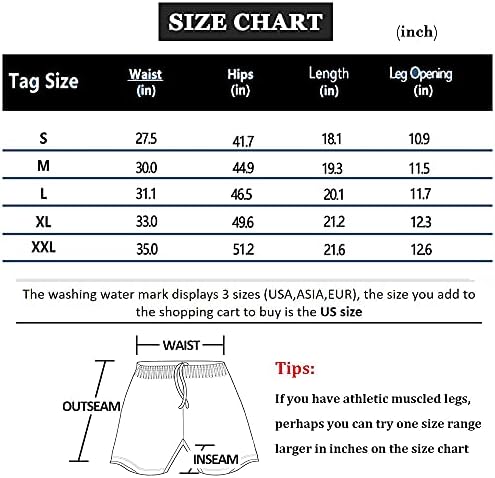 SIZE CHART

(inch)

| Tag Size | Waist (in) | Hips (in) | Length (in) | Leg Opening (in) |
|---|---|---|---|---|
| S | 27.5 | 41.7 | 18.1 | 10.9 |
| M | 30.0 | 44.9 | 19.3 | 11.5 |
| L | 31.1 | 46.5 | 20.1 | 11.7 |
| XL | 33.0 | 49.6 | 21.2 | 12.3 |
| XXL | 35.0 | 51.2 | 21.6 | 12.6 |

The washing water mark displays 3 sizes (USA,ASIA,EUR), the size you add to the shopping cart to buy is the US size

WAIST

OUTSEAM

INSEAM

Tips:

If you have athletic muscled legs, perhaps you can try one size range larger in inches on the size chart